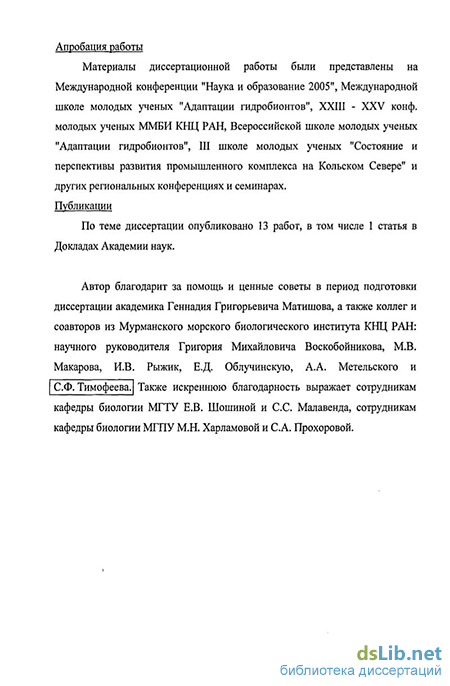 Апробация работы

Материалы диссертационной работы были представлены на Международной конференции "Наука и образование 2005", Международной школе молодых ученых "Адаптации гидробионтов", XXIII - XXV конф. молодых ученых ММБИ КНЦ РАН, Всероссийской школе молодых ученых "Адаптации гидробионтов", III школе молодых ученых "Состояние и перспективы развития промышленного комплекса на Кольском Севере" и других региональных конференциях и семинарах.

Публикации

По теме диссертации опубликовано 13 работ, в том числе 1 статья в Докладах Академии наук.

Автор благодарит за помощь и ценные советы в период подготовки диссертации академика Геннадия Григорьевича Матишова, а также коллег и соавторов из Мурманского морского биологического института КНЦ РАН: научного руководителя Григория Михайловича Воскобойникова, М.В. Макарова, И.В. Рыжик, Е.Д. Облучинскую, А.А. Метельского и С.Ф. Тимофеева. Также искреннюю благодарность выражает сотрудникам кафедры биологии МГТУ Е.В. Шошиной и С.С. Малавенда, сотрудникам кафедры биологии МГПУ М.Н. Харламовой и С.А. Прохоровой.

dsLib.net
библиотека диссертаций